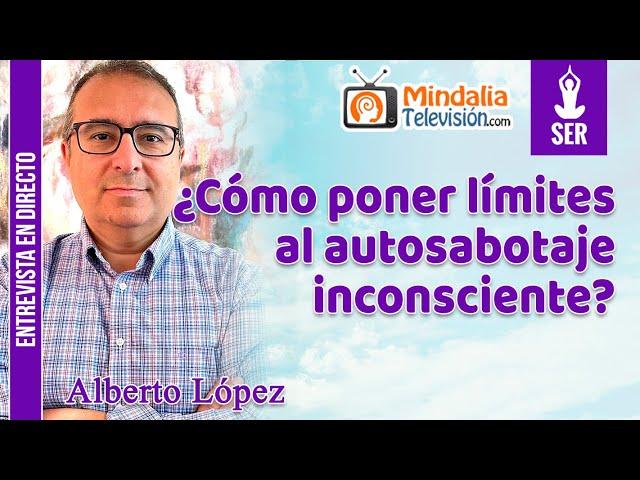 ENTREVISTA EN DIRECTO

Mindalia Televisión.com

SER

¿Cómo poner límites al autosabotaje inconsciente?

Alberto López